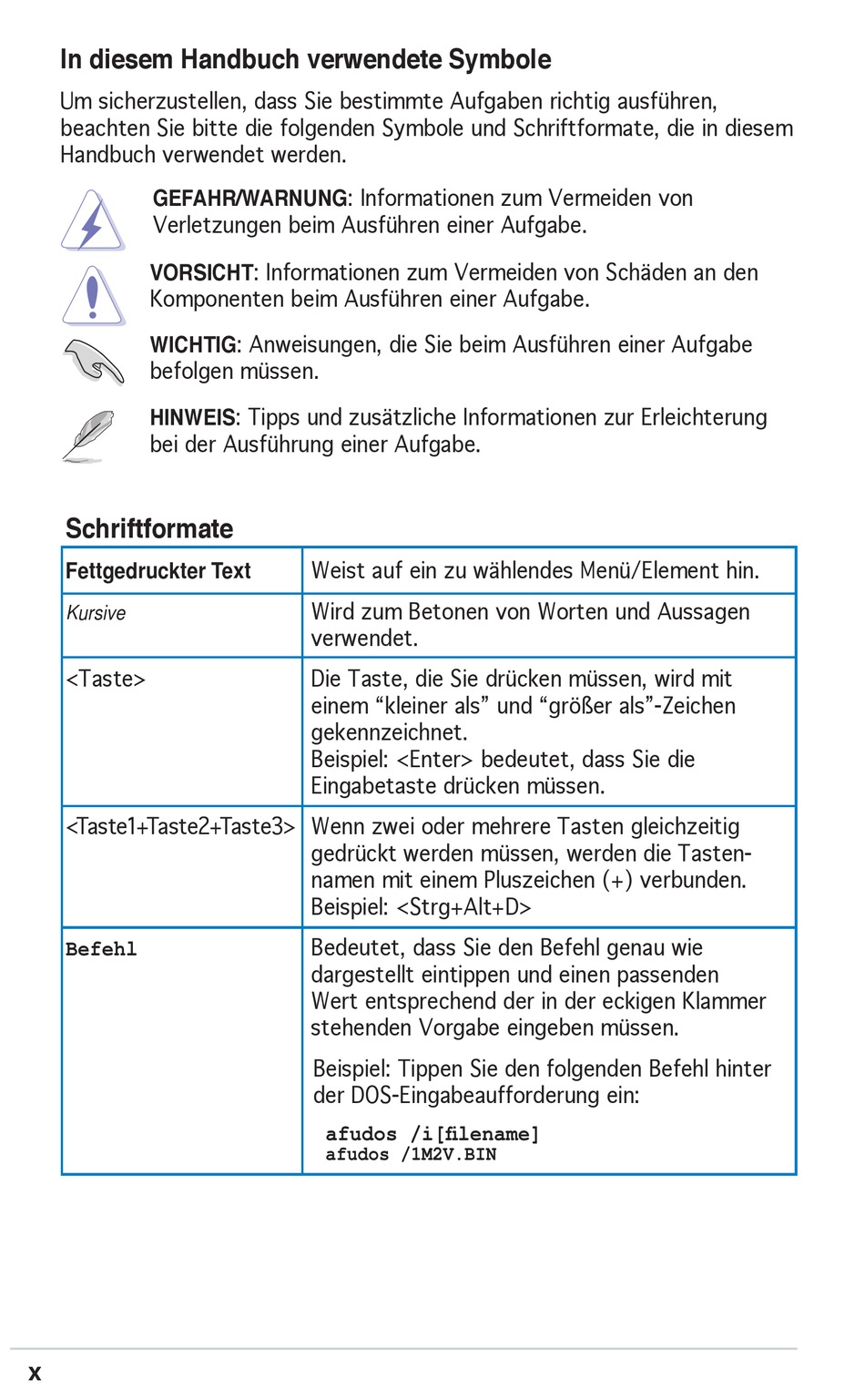 In diesem Handbuch verwendete Symbole

Um sicherzustellen, dass Sie bestimmte Aufgaben richtig ausführen, beachten Sie bitte die folgenden Symbole und Schriftformate, die in diesem Handbuch verwendet werden.

GEFAHR/WARNUNG: Informationen zum Vermeiden von Verletzungen beim Ausführen einer Aufgabe.

VORSICHT: Informationen zum Vermeiden von Schäden an den Komponenten beim Ausführen einer Aufgabe.

WICHTIG: Anweisungen, die Sie beim Ausführen einer Aufgabe befolgen müssen.

HINWEIS: Tipps und zusätzliche Informationen zur Erleichterung bei der Ausführung einer Aufgabe.

Schriftformate

| Fettgedruckter Text | Weist auf ein zu wählendes Menü/Element hin. |
|---|---|
| Kursive | Wird zum Betonen von Worten und Aussagen verwendet. |
| <Taste> | Die Taste, die Sie drücken müssen, wird mit einem “kleiner als” und “größer als”-Zeichen gekennzeichnet. Beispiel: <Enter> bedeutet, dass Sie die Eingabetaste drücken müssen. |
| <Taste1+Taste2+Taste3> | Wenn zwei oder mehrere Tasten gleichzeitig gedrückt werden müssen, werden die Tastennamen mit einem Pluszeichen (+) verbunden. Beispiel: <Strg+Alt+D> |
| Befehl | Bedeutet, dass Sie den Befehl genau wie dargestellt eintippen und einen passenden Wert entsprechend der in der eckigen Klammer stehenden Vorgabe eingeben müssen. Beispiel: Tippen Sie den folgenden Befehl hinter der DOS-Eingabeaufforderung ein: afudos /i[filename] afudos /1M2V.BIN |

x